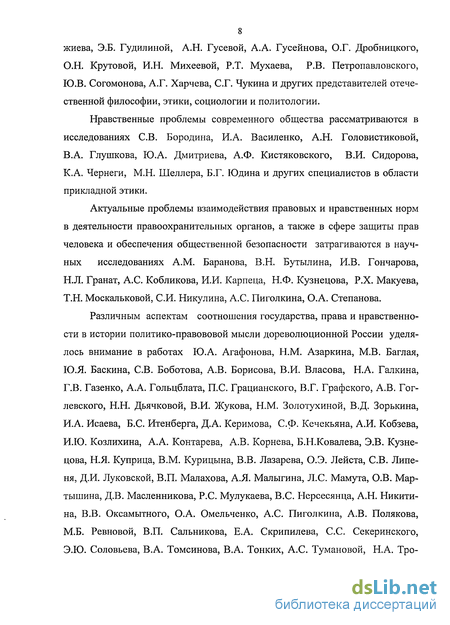 8

жиева, Э.Б. Гудилиной, А.Н. Гусевой, А.А. Гусейнова, О.Г. Дробницкого, О.Н. Крутовой, И.Н. Михеевой, Р.Т. Мухаева, Р.В. Петропавловского, Ю.В. Согомонова, А.Г. Харчева, С.Г. Чукина и других представителей отечественной философии, этики, социологии и политологии.

Нравственные проблемы современного общества рассматриваются в исследованиях С.В. Бородина, И.А. Василенко, А.Н. Головистиковой, В.А. Глушкова, Ю.А. Дмитриева, А.Ф. Кистяковского, В.И. Сидорова, К.А. Чернеги, М.Н. Шеллера, Б.Г. Юдина и других специалистов в области прикладной этики.

Актуальные проблемы взаимодействия правовых и нравственных норм в деятельности правоохранительных органов, а также в сфере защиты прав человека и обеспечения общественной безопасности затрагиваются в научных исследованиях А.М. Баранова, В.Н. Бутылина, И.В. Гончарова, Н.Л. Гранат, А.С. Кобликова, И.И. Карпеца, Н.Ф. Кузнецова, Р.Х. Макуева, Т.Н. Москальковой, С.И. Никулина, А.С. Пиголкина, О.А. Степанова.

Различным аспектам соотношения государства, права и нравственности в истории политико-правововой мысли дореволюционной России уделялось внимание в работах Ю.А. Агафонова, Н.М. Азаркина, М.В. Баглая, Ю.Я. Баскина, С.В. Боботова, А.В. Борисова, В.И. Власова, Н.А. Галкина, Г.В. Газенко, А.А. Гольцблата, П.С. Грацианского, В.Г. Графского, А.В. Гоглевского, Н.Н. Дьячковой, В.И. Жукова, Н.М. Золотухиной, В.Д. Зорькина, И.А. Исаева, Б.С. Итенберга, Д.А. Керимова, С.Ф. Кечекьяна, А.И. Кобзева, И.Ю. Козлихина, А.А. Контарева, А.В. Корнева, Б.Н.Ковалева, Э.В. Кузнецова, Н.Я. Куприца, В.М. Курицына, В.В. Лазарева, О.Э. Лейста, С.В. Липеня, Д.И. Луковской, В.П. Малахова, А.Я. Малыгина, Л.С. Мамута, О.В. Мартышина, Д.В. Масленникова, Р.С. Мулукаева, В.С. Нерсесянца, А.Н. Никитина, В.В. Оксамытного, О.А. Омельченко, А.С. Пиголкина, А.В. Полякова, М.Б. Ревновой, В.П. Сальникова, Е.А. Скрипилева, С.С. Секеринского, Э.Ю. Соловьева, В.А. Томсинова, В.А. Тонких, А.С. Тумановой, Н.А. Тро-

dsLib.net
библиотека диссертаций